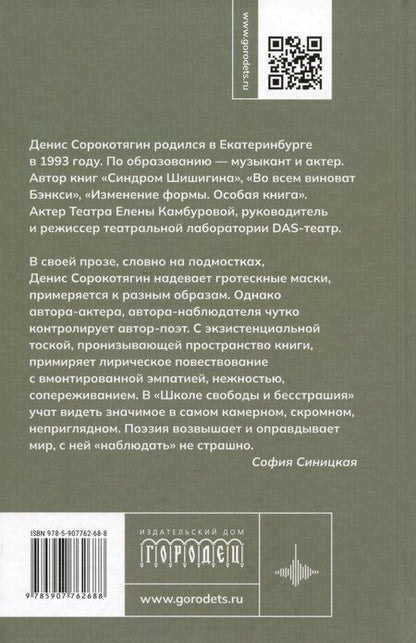 www.gorodets.ru

Денис Сорокотягин родился в Екатеринбурге в 1993 году. По образованию — музыкант и актер. Автор книг «Синдром Шишигина», «Во всем виноват Бэнкси», «Изменение формы. Особая книга». Актер Театра Елены Камбуровой, руководитель и режиссер театральной лаборатории DAS-театр.

В своей прозе, словно на подмостках, Денис Сорокотягин надевает гротескные маски, примеряется к разным образам. Однако автора-актера, автора-наблюдателя чутко контролирует автор-поэт. С экзистенциальной тоской, пронизывающей пространство книги, примиряет лирическое повествование с вмонтированной эмпатией, нежностью, сопереживанием. В «Школе свободы и бесстрашия» учат видеть значимое в самом камерном, скромном, неприглядном. Поэзия возвышает и оправдывает мир, с ней «наблюдать» не страшно.

София Синицкая

ISBN 978-5-907762-68-8

9 785907 762688

ИЗДАТЕЛЬСКИЙ ДОМ
ГОРОДЕЦ

www.gorodets.ru